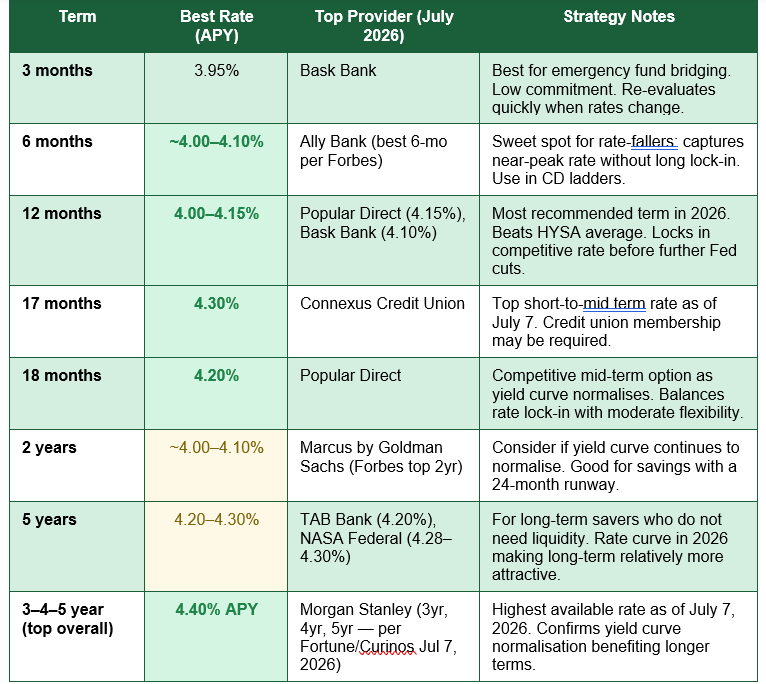 | Term | Best Rate (APY) | Top Provider (July 2026) | Strategy Notes |
|---|---|---|---|
| 3 months | 3.95% | Bask Bank | Best for emergency fund bridging. Low commitment. Re-evaluates quickly when rates change. |
| 6 months | ~4.00–4.10% | Ally Bank (best 6-mo per Forbes) | Sweet spot for rate-fallers: captures near-peak rate without long lock-in. Use in CD ladders. |
| 12 months | 4.00–4.15% | Popular Direct (4.15%), Bask Bank (4.10%) | Most recommended term in 2026. Beats HYSA average. Locks in competitive rate before further Fed cuts. |
| 17 months | 4.30% | Connexus Credit Union | Top short-to-mid term rate as of July 7. Credit union membership may be required. |
| 18 months | 4.20% | Popular Direct | Competitive mid-term option as yield curve normalises. Balances rate lock-in with moderate flexibility. |
| 2 years | ~4.00–4.10% | Marcus by Goldman Sachs (Forbes top 2yr) | Consider if yield curve continues to normalise. Good for savings with a 24-month runway. |
| 5 years | 4.20–4.30% | TAB Bank (4.20%), NASA Federal (4.28–4.30%) | For long-term savers who do not need liquidity. Rate curve in 2026 making long-term relatively more attractive. |
| 3–4–5 year (top overall) | 4.40% APY | Morgan Stanley (3yr, 4yr, 5yr — per Fortune/Curinos Jul 7, 2026) | Highest available rate as of July 7, 2026. Confirms yield curve normalisation benefiting longer terms. |